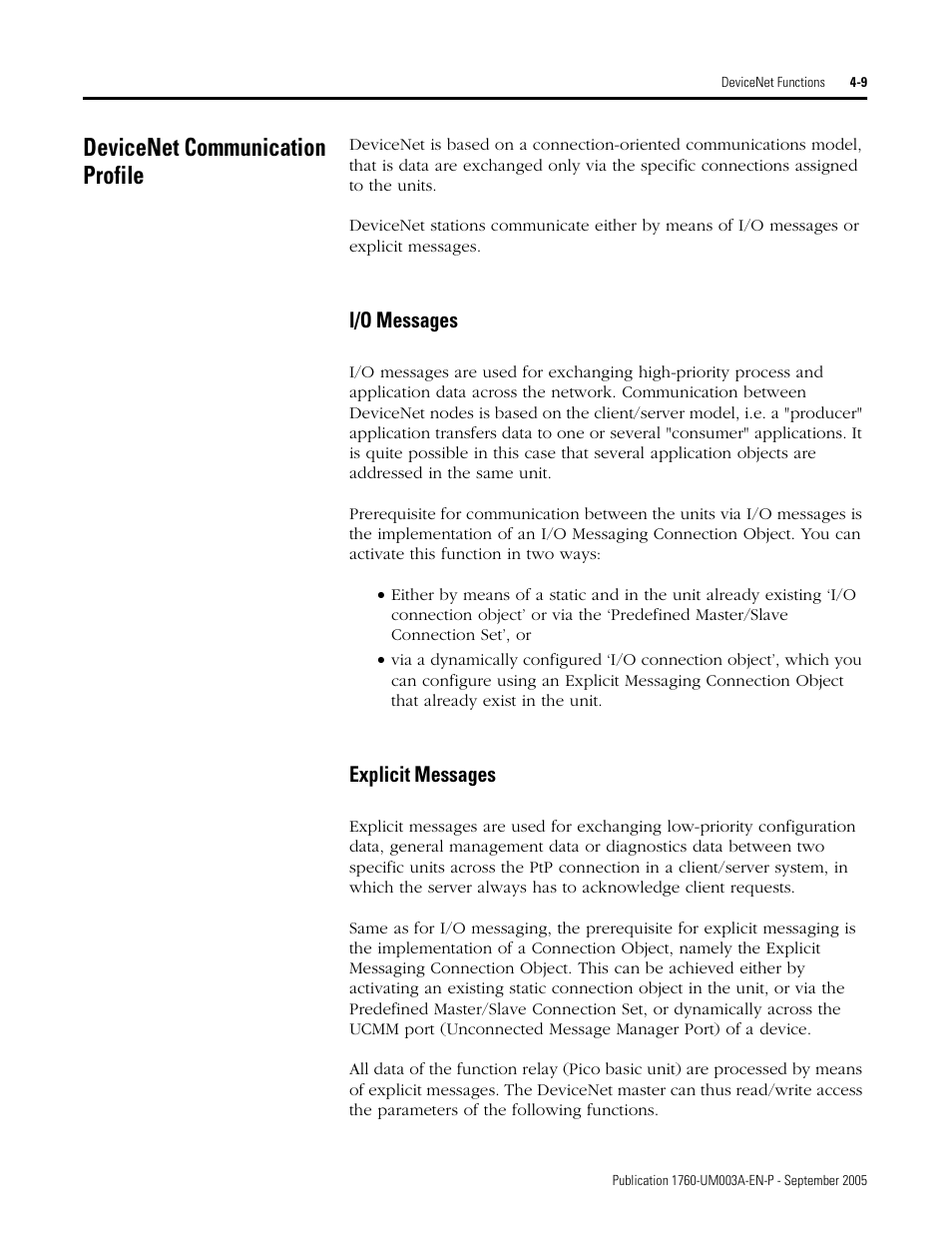 DeviceNet Functions 4-9

DeviceNet Communication Profile

DeviceNet is based on a connection-oriented communications model, that is data are exchanged only via the specific connections assigned to the units.

DeviceNet stations communicate either by means of I/O messages or explicit messages.

I/O Messages

I/O messages are used for exchanging high-priority process and application data across the network. Communication between DeviceNet nodes is based on the client/server model, i.e. a "producer" application transfers data to one or several "consumer" applications. It is quite possible in this case that several application objects are addressed in the same unit.

Prerequisite for communication between the units via I/O messages is the implementation of an I/O Messaging Connection Object. You can activate this function in two ways:

• Either by means of a static and in the unit already existing ‘I/O connection object’ or via the ‘Predefined Master/Slave Connection Set’, or

• via a dynamically configured ‘I/O connection object’, which you can configure using an Explicit Messaging Connection Object that already exist in the unit.

Explicit Messages

Explicit messages are used for exchanging low-priority configuration data, general management data or diagnostics data between two specific units across the PtP connection in a client/server system, in which the server always has to acknowledge client requests.

Same as for I/O messaging, the prerequisite for explicit messaging is the implementation of a Connection Object, namely the Explicit Messaging Connection Object. This can be achieved either by activating an existing static connection object in the unit, or via the Predefined Master/Slave Connection Set, or dynamically across the UCMM port (Unconnected Message Manager Port) of a device.

All data of the function relay (Pico basic unit) are processed by means of explicit messages. The DeviceNet master can thus read/write access the parameters of the following functions.

Publication 1760-UM003A-EN-P - September 2005